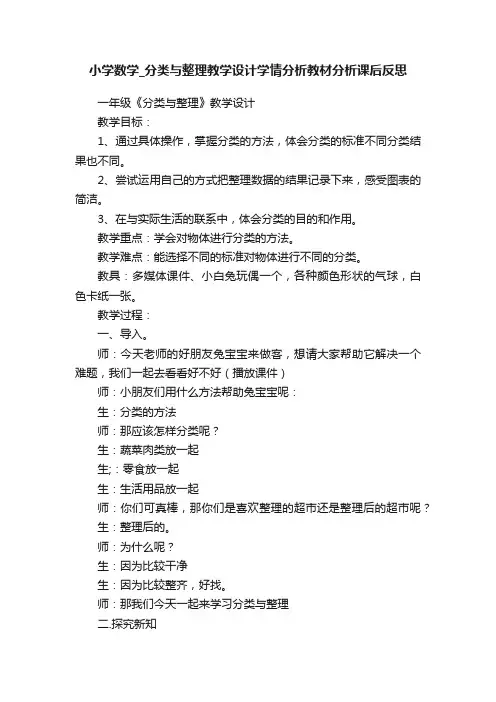 小学数学_分类与整理教学设计学情分析教材分析课后反思

一年级《分类与整理》教学设计

教学目标：

1、通过具体操作，掌握分类的方法，体会分类的标准不同分类结果也不同。

2、尝试运用自己的方式把整理数据的结果记录下来，感受图表的简洁。

3、在与实际生活的联系中，体会分类的目的和作用。

教学重点：学会对物体进行分类的方法。

教学难点：能选择不同的标准对物体进行不同的分类。

教具：多媒体课件、小白兔玩偶一个，各种颜色形状的气球，白色卡纸一张。

教学过程：

一、导入。

师：今天老师的好朋友兔宝宝来做客，想请大家帮助它解决一个难题，我们一起去看看好不好（播放课件）

师：小朋友们用什么方法帮助兔宝宝呢：

生：分类的方法

师：那应该怎样分类呢？

生：蔬菜肉类放一起

生;：零食放一起

生：生活用品放一起

师：你们可真棒，那你们是喜欢整理的超市还是整理后的超市呢？

生：整理后的。

师：为什么呢？

生：因为比较干净

生：因为比较整齐，好找。

师：那我们今天一起来学习分类与整理

二.探究新知